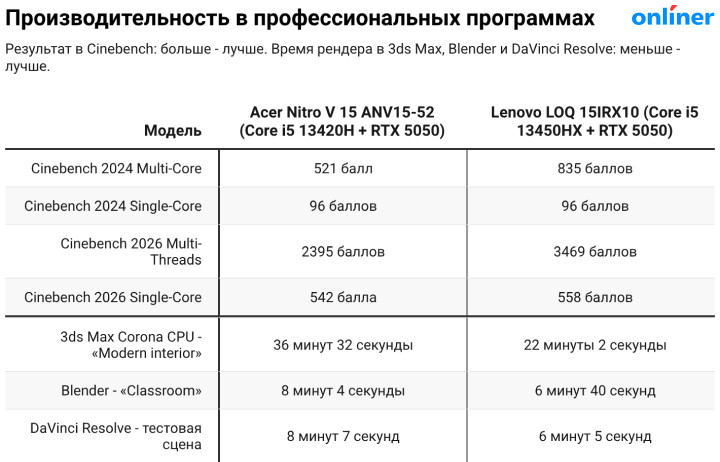 Производительность в профессиональных программах

onliner

Результат в Cinebench: больше - лучше. Время рендера в 3ds Max, Blender и DaVinci Resolve: меньше - лучше.

| Модель | Acer Nitro V 15 ANV15-52 (Core i5 13420H + RTX 5050) | Lenovo LOQ 15IRX10 (Core i5 13450HX + RTX 5050) |
|---|---|---|
| Cinebench 2024 Multi-Core | 521 балл | 835 баллов |
| Cinebench 2024 Single-Core | 96 баллов | 96 баллов |
| Cinebench 2026 Multi-Threads | 2395 баллов | 3469 баллов |
| Cinebench 2026 Single-Core | 542 балла | 558 баллов |
| 3ds Max Corona CPU - «Modern interior» | 36 минут 32 секунды | 22 минуты 2 секунды |
| Blender - «Classroom» | 8 минут 4 секунды | 6 минут 40 секунд |
| DaVinci Resolve - тестовая сцена | 8 минут 7 секунд | 6 минут 5 секунд |